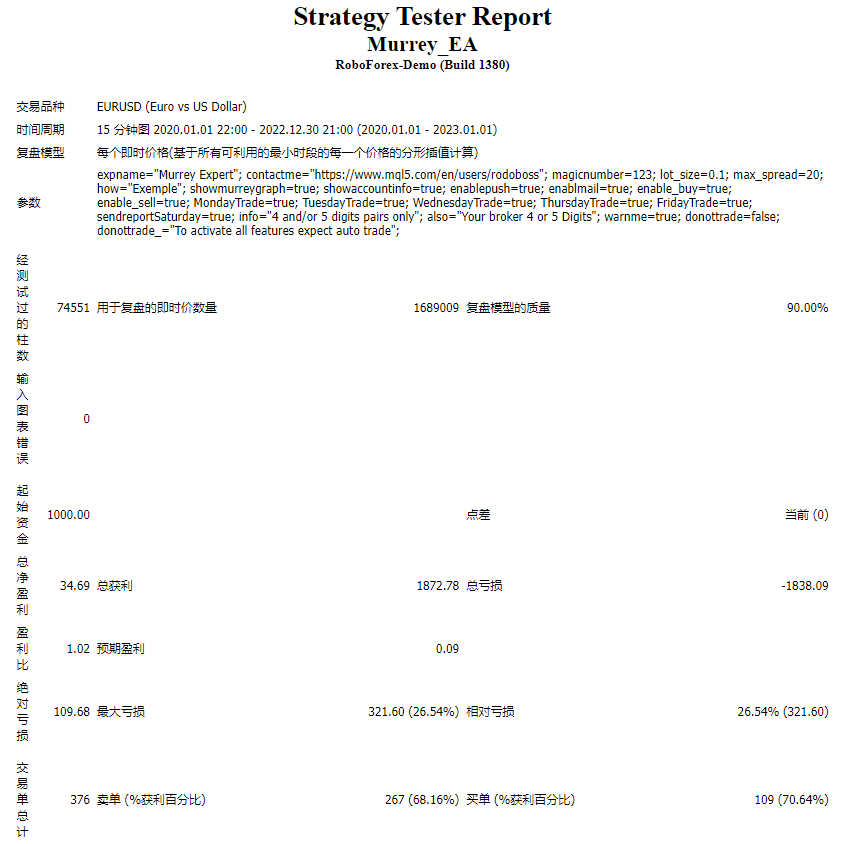 Strategy Tester Report
Murrey_EA
RoboForex-Demo (Build 1380)

| | | | | | |
|---|---|---|---|---|---|
| 交易品种 | EURUSD (Euro vs US Dollar) | | | | |
| 时间周期 | 15 分钟图 2020.01.01 22:00 - 2022.12.30 21:00 (2020.01.01 - 2023.01.01) | | | | |
| 复盘模型 | 每个即时价格(基于所有可利用的最小时段的每一个价格的分形插值计算) | | | | |
| 参数 | expname="Murrey Expert"; contactme="https://www.mql5.com/en/users/rodoboss"; magicnumber=123; lot_size=0.1; max_spread=20; how="Exemple"; showmurreygraph=true; showaccountinfo=true; enablepush=true; enablmail=true; enable_buy=true; enable_sell=true; MondayTrade=true; TuesdayTrade=true; WednesdayTrade=true; ThursdayTrade=true; FridayTrade=true; sendreportSaturday=true; info="4 and/or 5 digits pairs only"; also="Your broker 4 or 5 Digits"; warnme=true; donottrade=false; donottrade_="To activate all features expect auto trade"; | | | | |
| 经测试过的柱数 | 74551 | 用于复盘的即时价数量 | 1689009 | 复盘模型的质量 | 90.00% |
| 输入图表错误 | 0 | | | | |
| 起始资金 | 1000.00 | | | 点差 | 当前 (0) |
| 总净盈利 | 34.69 | 总获利 | 1872.78 | 总亏损 | -1838.09 |
| 盈利比 | 1.02 | 预期盈利 | 0.09 | | |
| 绝对亏损 | 109.68 | 最大亏损 | 321.60 (26.54%) | 相对亏损 | 26.54% (321.60) |
| 交易单总计 | 376 | 卖单 (%获利百分比) | 267 (68.16%) | 买单 (%获利百分比) | 109 (70.64%) |